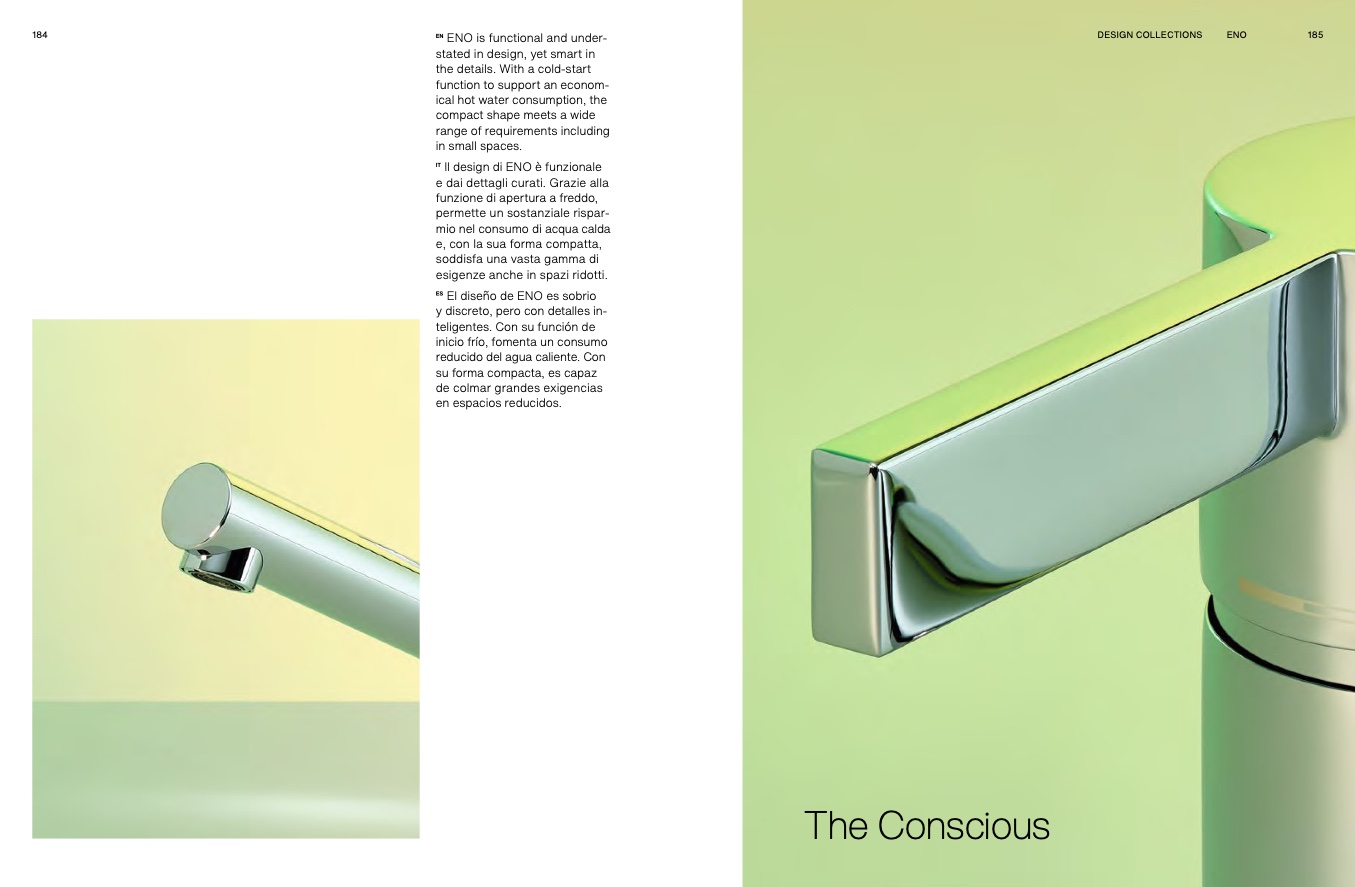 184

EN ENO is functional and understated in design, yet smart in the details. With a cold-start function to support an economical hot water consumption, the compact shape meets a wide range of requirements including in small spaces.

IT Il design di ENO è funzionale e dai dettagli curati. Grazie alla funzione di apertura a freddo, permette un sostanziale risparmio nel consumo di acqua calda e, con la sua forma compatta, soddisfa una vasta gamma di esigenze anche in spazi ridotti.

ES El diseño de ENO es sobrio y discreto, pero con detalles inteligentes. Con su función de inicio frío, fomenta un consumo reducido del agua caliente. Con su forma compacta, es capaz de colmar grandes exigencias en espacios reducidos.

DESIGN COLLECTIONS ENO 185

The Conscious